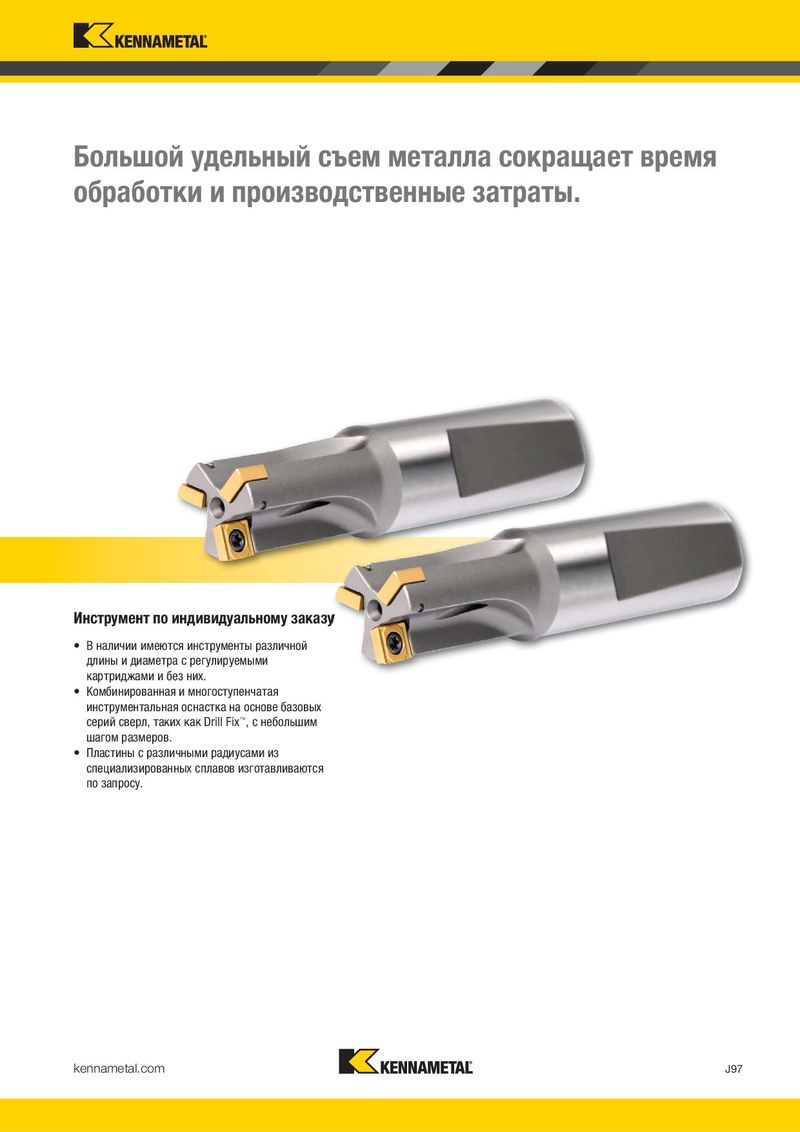 KENNAMETAL

Большой удельный съем металла сокращает время обработки и производственные затраты.

Инструмент по индивидуальному заказу

• В наличии имеются инструменты различной длины и диаметра с регулируемыми картриджами и без них.
• Комбинированная и многоступенчатая инструментальная оснастка на основе базовых серий сверл, таких как Drill Fix™, с небольшим шагом размеров.
• Пластины с различными радиусами из специализированных сплавов изготавливаются по запросу.

kennametal.com

KENNAMETAL

J97